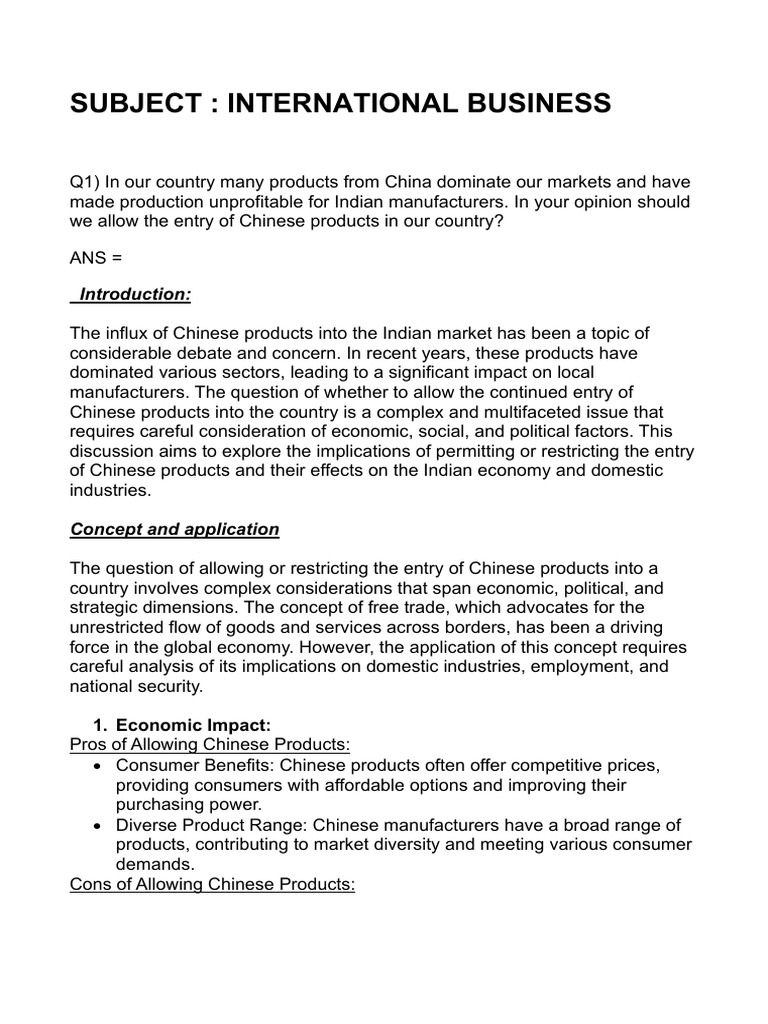 SUBJECT : INTERNATIONAL BUSINESS

Q1) In our country many products from China dominate our markets and have made production unprofitable for Indian manufacturers. In your opinion should we allow the entry of Chinese products in our country?

ANS =

Introduction:

The influx of Chinese products into the Indian market has been a topic of considerable debate and concern. In recent years, these products have dominated various sectors, leading to a significant impact on local manufacturers. The question of whether to allow the continued entry of Chinese products into the country is a complex and multifaceted issue that requires careful consideration of economic, social, and political factors. This discussion aims to explore the implications of permitting or restricting the entry of Chinese products and their effects on the Indian economy and domestic industries.

Concept and application

The question of allowing or restricting the entry of Chinese products into a country involves complex considerations that span economic, political, and strategic dimensions. The concept of free trade, which advocates for the unrestricted flow of goods and services across borders, has been a driving force in the global economy. However, the application of this concept requires careful analysis of its implications on domestic industries, employment, and national security.

1. Economic Impact:
Pros of Allowing Chinese Products:
• Consumer Benefits: Chinese products often offer competitive prices, providing consumers with affordable options and improving their purchasing power.
• Diverse Product Range: Chinese manufacturers have a broad range of products, contributing to market diversity and meeting various consumer demands.
Cons of Allowing Chinese Products: